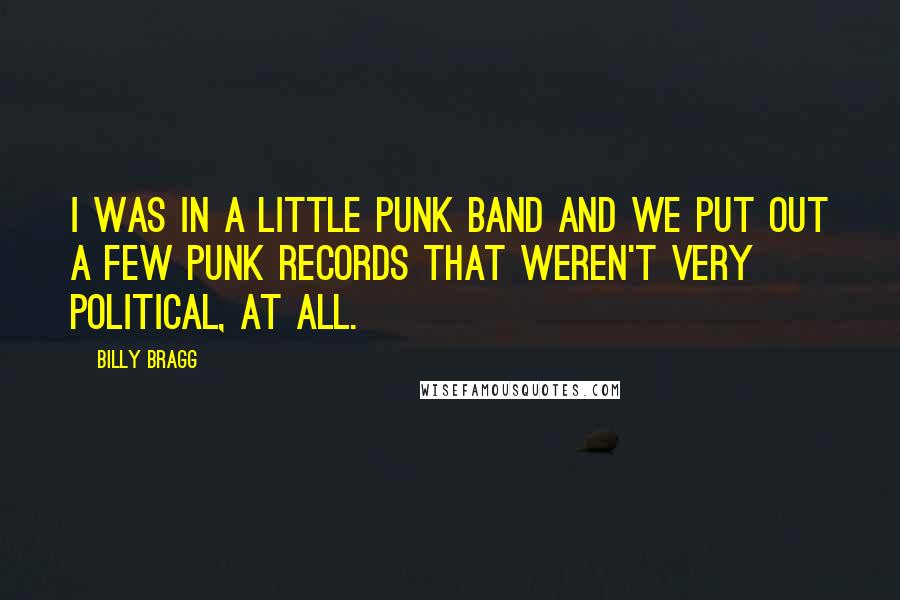 I WAS IN A LITTLE PUNK BAND AND WE PUT OUT A FEW PUNK RECORDS THAT WEREN'T VERY POLITICAL, AT ALL.

BILLY BRAGG

WISEFAMOUSQUOTES.COM